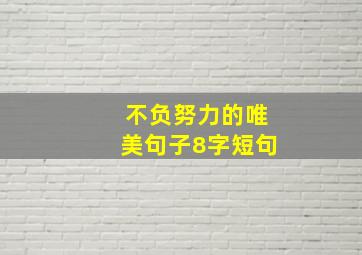 不负努力的唯美句子8字短句